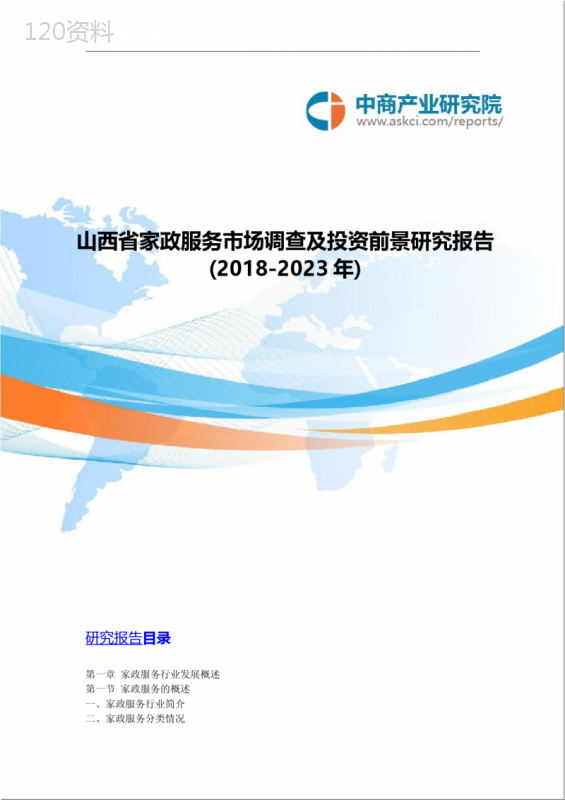 120资料

中商产业研究院
www.askci.com/reports/

山西省家政服务市场调查及投资前景研究报告
(2018-2023 年)

研究报告目录

第一章 家政服务行业发展概述
第一节 家政服务的概述
一、家政服务行业简介
二、家政服务分类情况